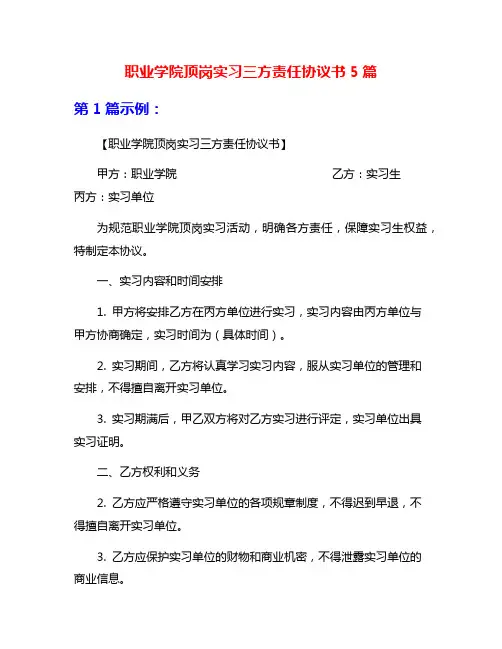 职业学院顶岗实习三方责任协议书 5 篇

第 1 篇示例：

【职业学院顶岗实习三方责任协议书】

甲方：职业学院

乙方：实习生

丙方：实习单位

为规范职业学院顶岗实习活动，明确各方责任，保障实习生权益，特制定本协议。

一、实习内容和时间安排

1. 甲方将安排乙方在丙方单位进行实习，实习内容由丙方单位与甲方协商确定，实习时间为（具体时间）。

2. 实习期间，乙方将认真学习实习内容，服从实习单位的管理和安排，不得擅自离开实习单位。

3. 实习期满后，甲乙双方将对乙方实习进行评定，实习单位出具实习证明。

二、乙方权利和义务

2. 乙方应严格遵守实习单位的各项规章制度，不得迟到早退，不得擅自离开实习单位。

3. 乙方应保护实习单位的财物和商业机密，不得泄露实习单位的商业信息。